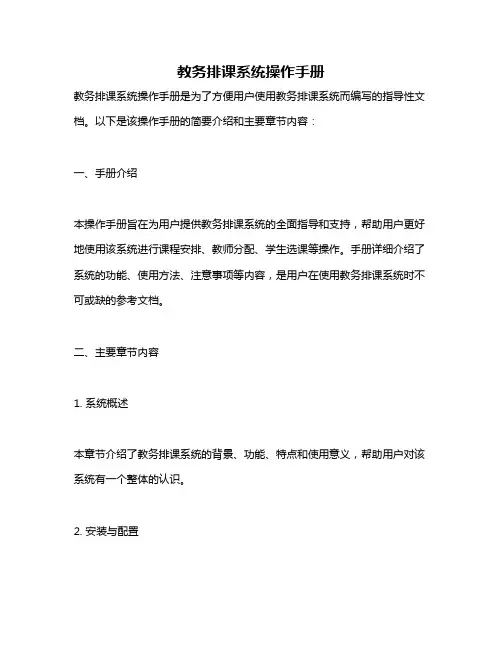 教务排课系统操作手册

教务排课系统操作手册是为了方便用户使用教务排课系统而编写的指导性文档。以下是该操作手册的简要介绍和主要章节内容：

一、手册介绍

本操作手册旨在为用户提供教务排课系统的全面指导和支持，帮助用户更好地使用该系统进行课程安排、教师分配、学生选课等操作。手册详细介绍了系统的功能、使用方法、注意事项等内容，是用户在使用教务排课系统时不可或缺的参考文档。

二、主要章节内容

1. 系统概述

本章节介绍了教务排课系统的背景、功能、特点和使用意义，帮助用户对该系统有一个整体的认识。

2. 安装与配置